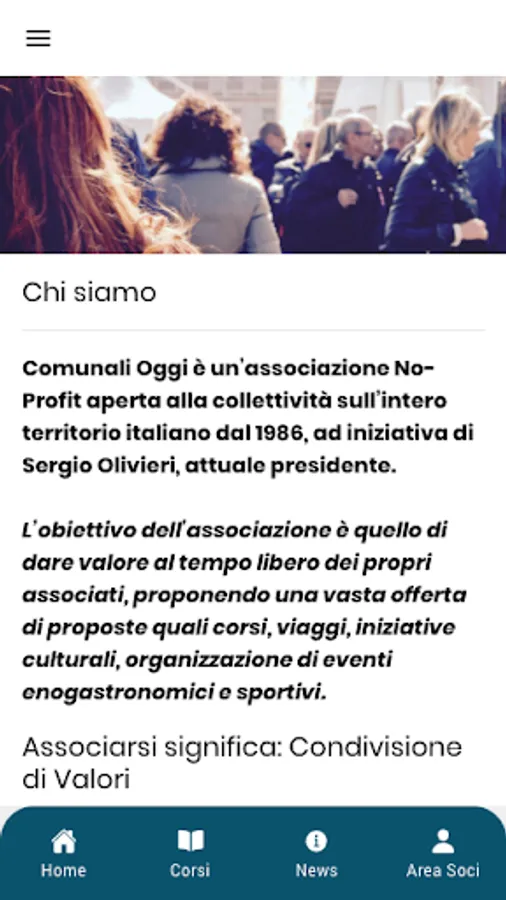 Chi siamo

Comunali Oggi è un'associazione No-Profit aperta alla collettività sull'intero territorio italiano dal 1986, ad iniziativa di Sergio Olivieri, attuale presidente.

L'obiettivo dell'associazione è quello di dare valore al tempo libero dei propri associati, proponendo una vasta offerta di proposte quali corsi, viaggi, iniziative culturali, organizzazione di eventi enogastronomici e sportivi.

Associarsi significa: Condivisione di Valori

Home
Corsi
News
Area Soci